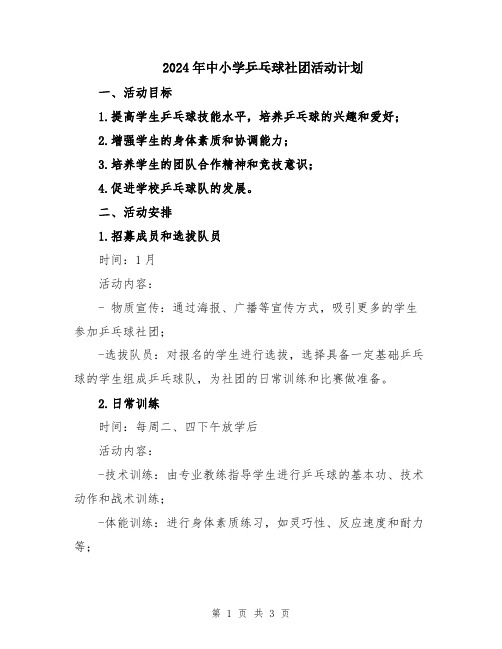 2024年中小学乒乓球社团活动计划

一、活动目标

1.提高学生乒乓球技能水平，培养乒乓球的兴趣和爱好；

2.增强学生的身体素质和协调能力；

3.培养学生的团队合作精神和竞技意识；

4.促进学校乒乓球队的发展。

二、活动安排

1.招募成员和选拔队员

时间：1月

活动内容：

- 物质宣传：通过海报、广播等宣传方式，吸引更多的学生参加乒乓球社团；

-选拔队员：对报名的学生进行选拔，选择具备一定基础乒乓球的学生组成乒乓球队，为社团的日常训练和比赛做准备。

2.日常训练

时间：每周二、四下午放学后

活动内容：

-技术训练：由专业教练指导学生进行乒乓球的基本功、技术动作和战术训练；

-体能训练：进行身体素质练习，如灵巧性、反应速度和耐力等；

第 1 页 共 3 页